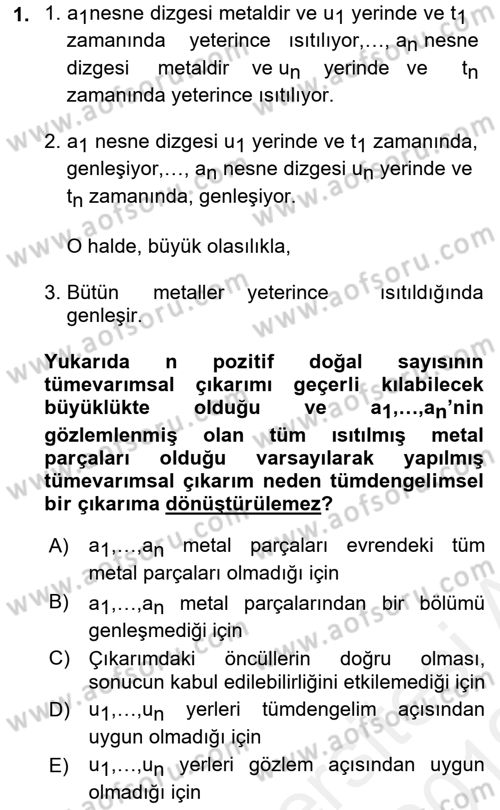 **1.** 1. $a_1$ nesne dizgesi metaldir ve $u_1$ yerinde ve $t_1$ zamanında yeterince ısıtılıyor,..., $a_n$ nesne dizgesi metaldir ve $u_n$ yerinde ve $t_n$ zamanında yeterince ısıtılıyor.

2. $a_1$ nesne dizgesi $u_1$ yerinde ve $t_1$ zamanında, genleşiyor,..., $a_n$ nesne dizgesi $u_n$ yerinde ve $t_n$ zamanında, genleşiyor.

O halde, büyük olasılıkla,

3. Bütün metaller yeterince ısıtıldığında genleşir.

**Yukarıda n pozitif doğal sayısının tümevarımsal çıkarımı geçerli kılabilecek büyüklükte olduğu ve $a_1$,...,$a_n$'nin gözlemlenmiş olan tüm ısıtılmış metal parçaları olduğu varsayılarak yapılmış tümevarımsal çıkarım neden tümdengelimsel bir çıkarıma dönüştürülemez?**

A) $a_1$,...,$a_n$ metal parçaları evrendeki tüm metal parçaları olmadığı için

B) $a_1$,...,$a_n$ metal parçalarından bir bölümü genleşmediği için

C) Çıkarımdaki öncüllerin doğru olması, sonucun kabul edilebilirliğini etkilemediği için

D) $u_1$,...,$u_n$ yerleri tümdengelim açısından uygun olmadığı için

E) $u_1$,...,$u_n$ yerleri gözlem açısından uygun olmadığı için

www.aofsoru.com